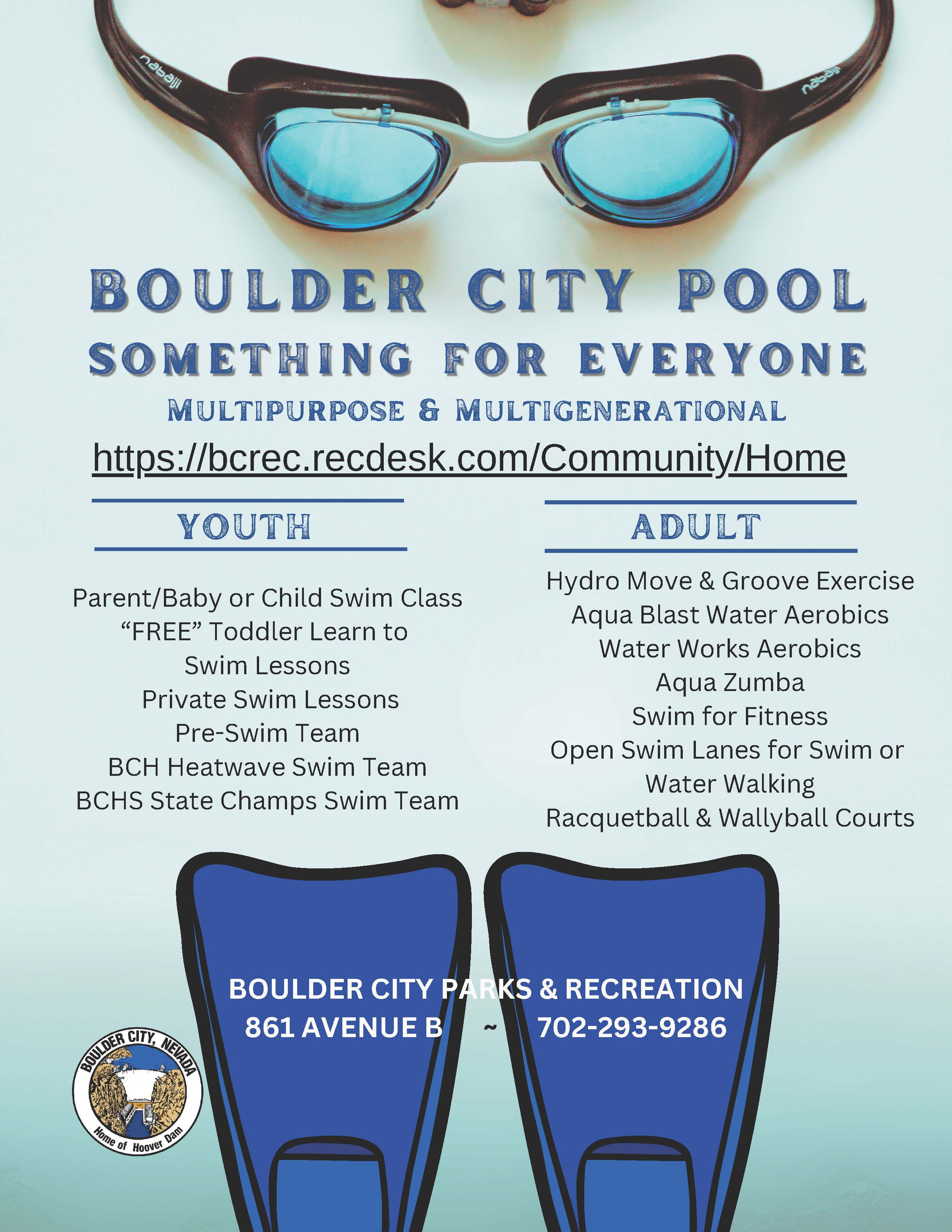 nabaiji nabaiji

BOULDER CITY POOL
SOMETHING FOR EVERYONE
MULTIPURPOSE & MULTIGENERATIONAL
https://bcrec.recdesk.com/Community/Home

YOUTH

Parent/Baby or Child Swim Class
"FREE" Toddler Learn to Swim Lessons
Private Swim Lessons
Pre-Swim Team
BCH Heatwave Swim Team
BCHS State Champs Swim Team

ADULT

Hydro Move & Groove Exercise
Aqua Blast Water Aerobics
Water Works Aerobics
Aqua Zumba
Swim for Fitness
Open Swim Lanes for Swim or Water Walking
Racquetball & Wallyball Courts

BOULDER CITY PARKS & RECREATION
861 AVENUE B ~ 702-293-9286

BOULDER CITY, NEVADA
Home of Hoover Dam